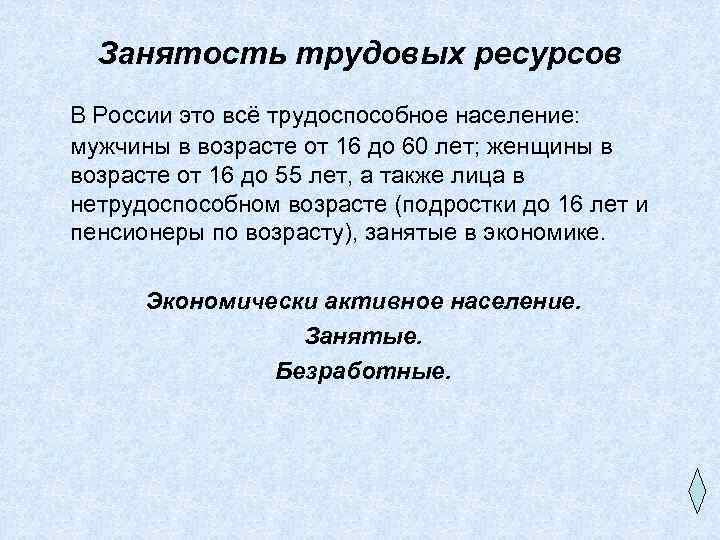 Занятость трудовых ресурсов

В России это всё трудоспособное население: мужчины в возрасте от 16 до 60 лет; женщины в возрасте от 16 до 55 лет, а также лица в нетрудоспособном возрасте (подростки до 16 лет и пенсионеры по возрасту), занятые в экономике.

Экономически активное население.

Занятые.

Безработные.